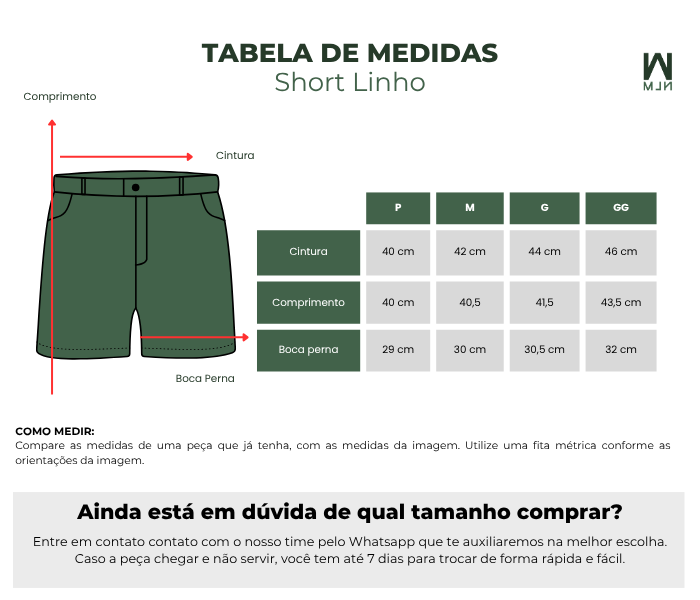 TABELA DE MEDIDAS
Short Linho

MLN

Comprimento

Cintura

Boca Perna

| | P | M | G | GG |
|---|---|---|---|---|
| Cintura | 40 cm | 42 cm | 44 cm | 46 cm |
| Comprimento | 40 cm | 40,5 | 41,5 | 43,5 cm |
| Boca perna | 29 cm | 30 cm | 30,5 cm | 32 cm |

COMO MEDIR:
Compare as medidas de uma peça que já tenha, com as medidas da imagem. Utilize uma fita métrica conforme as orientações da imagem.

Ainda está em dúvida de qual tamanho comprar?

Entre em contato contato com o nosso time pelo Whatsapp que te auxiliaremos na melhor escolha. Caso a peça chegar e não servir, você tem até 7 dias para trocar de forma rápida e fácil.